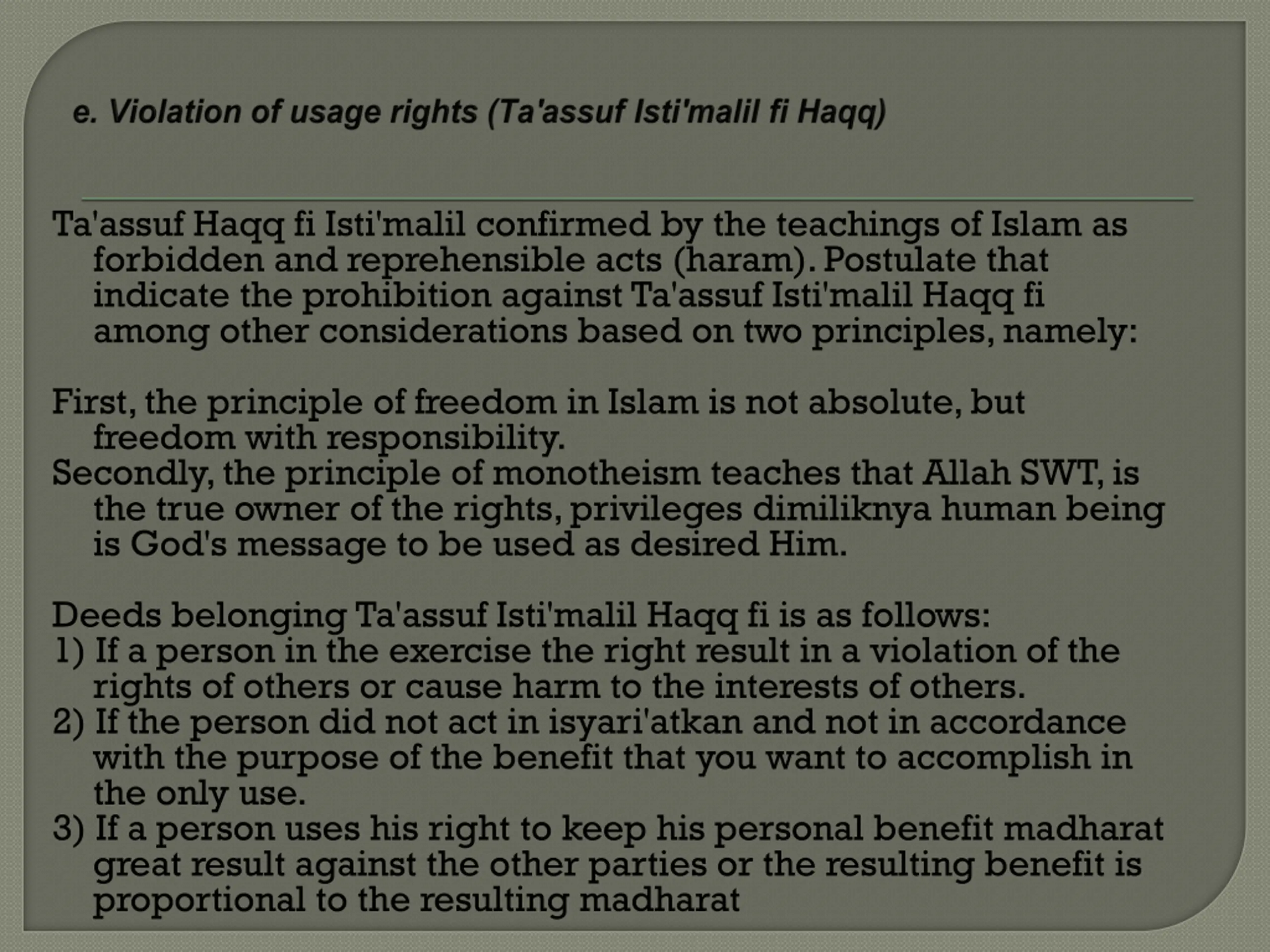 e. Violation of usage rights (Ta'assuf Isti'malil fi Haqq)

Ta'assuf Haqq fi Isti'malil confirmed by the teachings of Islam as forbidden and reprehensible acts (haram). Postulate that indicate the prohibition against Ta'assuf Isti'malil Haqq fi among other considerations based on two principles, namely:

First, the principle of freedom in Islam is not absolute, but freedom with responsibility.
Secondly, the principle of monotheism teaches that Allah SWT, is the true owner of the rights, privileges dimiliknya human being is God's message to be used as desired Him.

Deeds belonging Ta'assuf Isti'malil Haqq fi is as follows:
1) If a person in the exercise the right result in a violation of the rights of others or cause harm to the interests of others.
2) If the person did not act in isyari'atkan and not in accordance with the purpose of the benefit that you want to accomplish in the only use.
3) If a person uses his right to keep his personal benefit madharat great result against the other parties or the resulting benefit is proportional to the resulting madharat